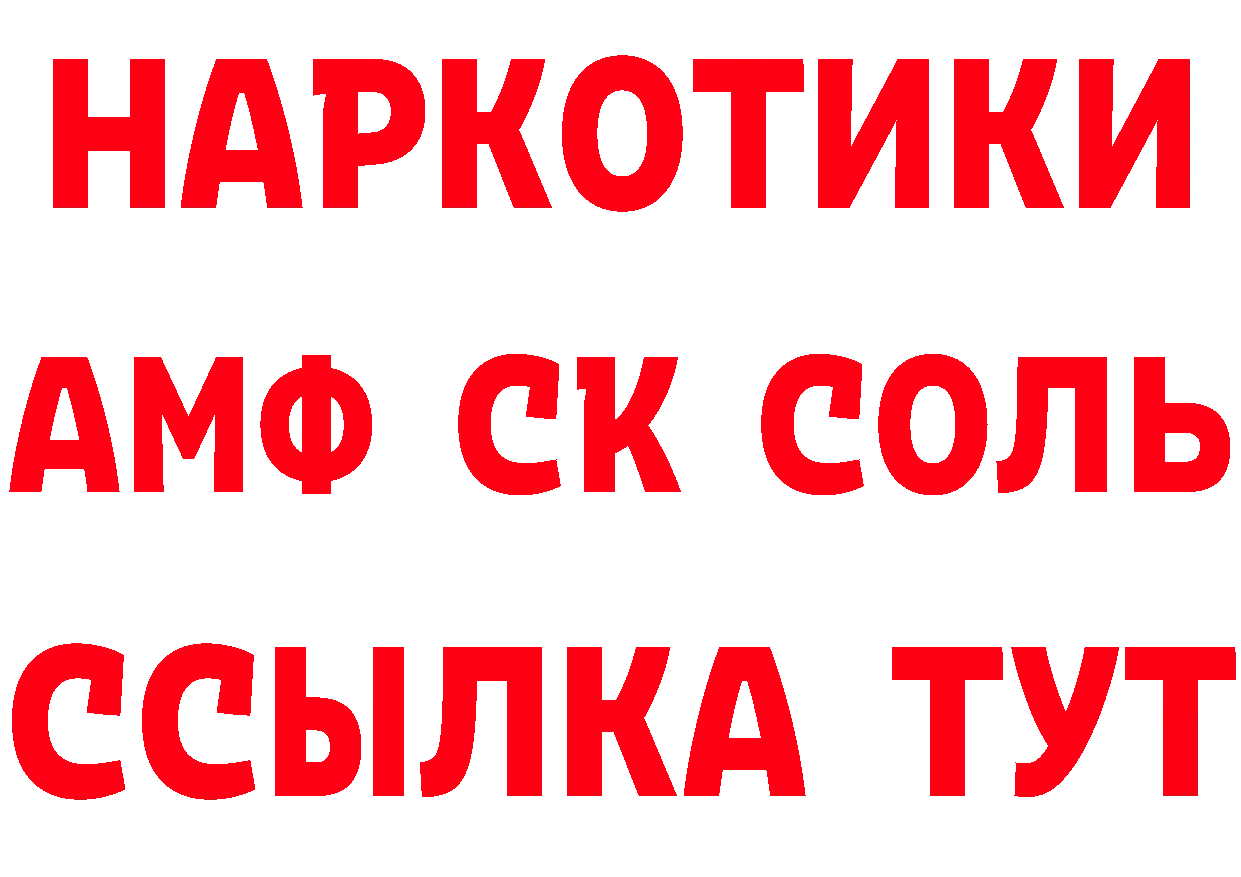 НАРКОТИКИ
АМФ СК СОЛЬ
ССЫЛКА ТУТ